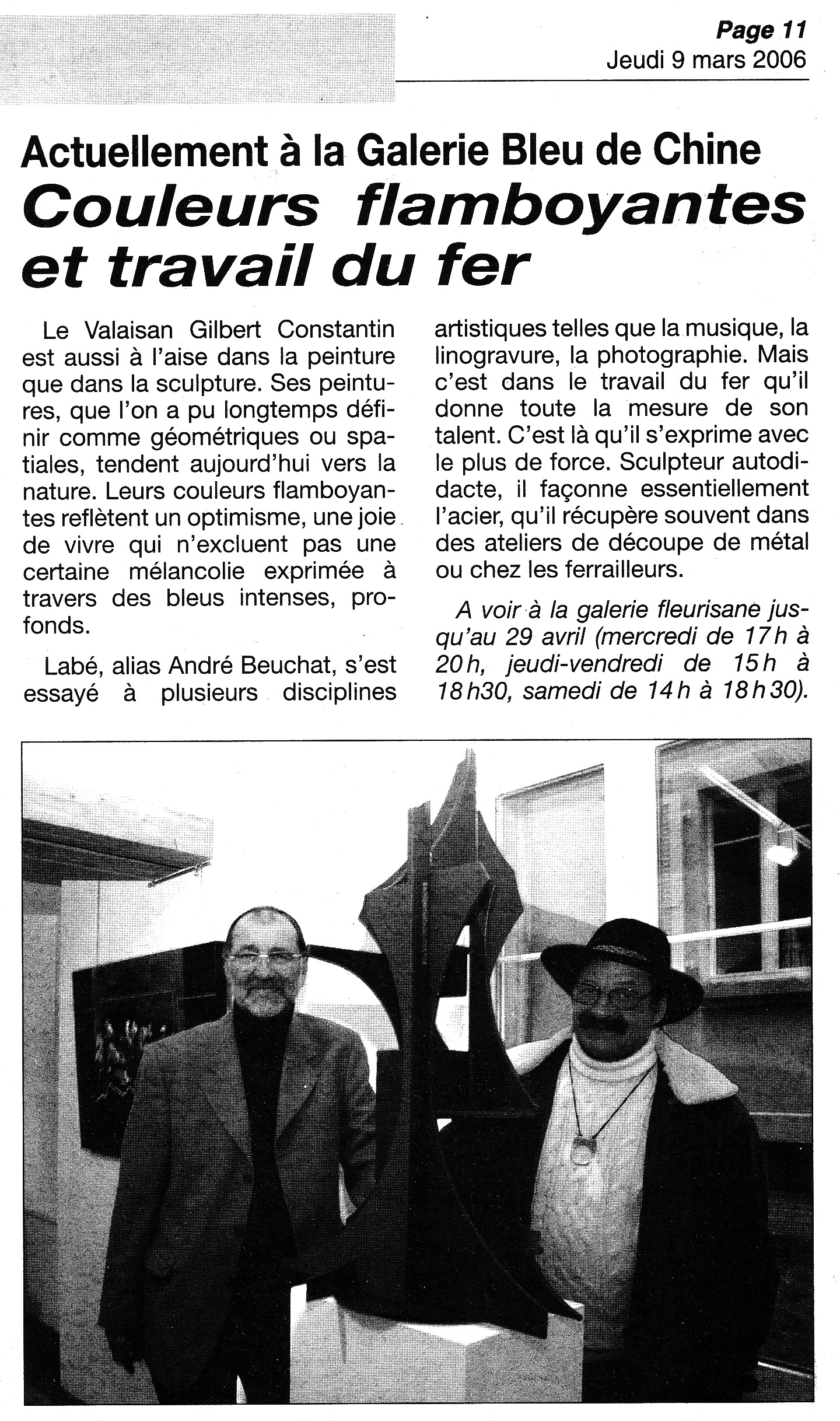 Page 11
Jeudi 9 mars 2006

Actuellement à la Galerie Bleu de Chine
Couleurs flamboyantes et travail du fer

Le Valaisan Gilbert Constantin est aussi à l'aise dans la peinture que dans la sculpture. Ses peintures, que l'on a pu longtemps définir comme géométriques ou spatiales, tendent aujourd'hui vers la nature. Leurs couleurs flamboyantes reflètent un optimisme, une joie de vivre qui n'excluent pas une certaine mélancolie exprimée à travers des bleus intenses, profonds.

Labé, alias André Beuchat, s'est essayé à plusieurs disciplines artistiques telles que la musique, la linogravure, la photographie. Mais c'est dans le travail du fer qu'il donne toute la mesure de son talent. C'est là qu'il s'exprime avec le plus de force. Sculpteur autodidacte, il façonne essentiellement l'acier, qu'il récupère souvent dans des ateliers de découpe de métal ou chez les ferrailleurs.

A voir à la galerie fleurisane jusqu'au 29 avril (mercredi de 17h à 20h, jeudi-vendredi de 15h à 18h30, samedi de 14h à 18h30).